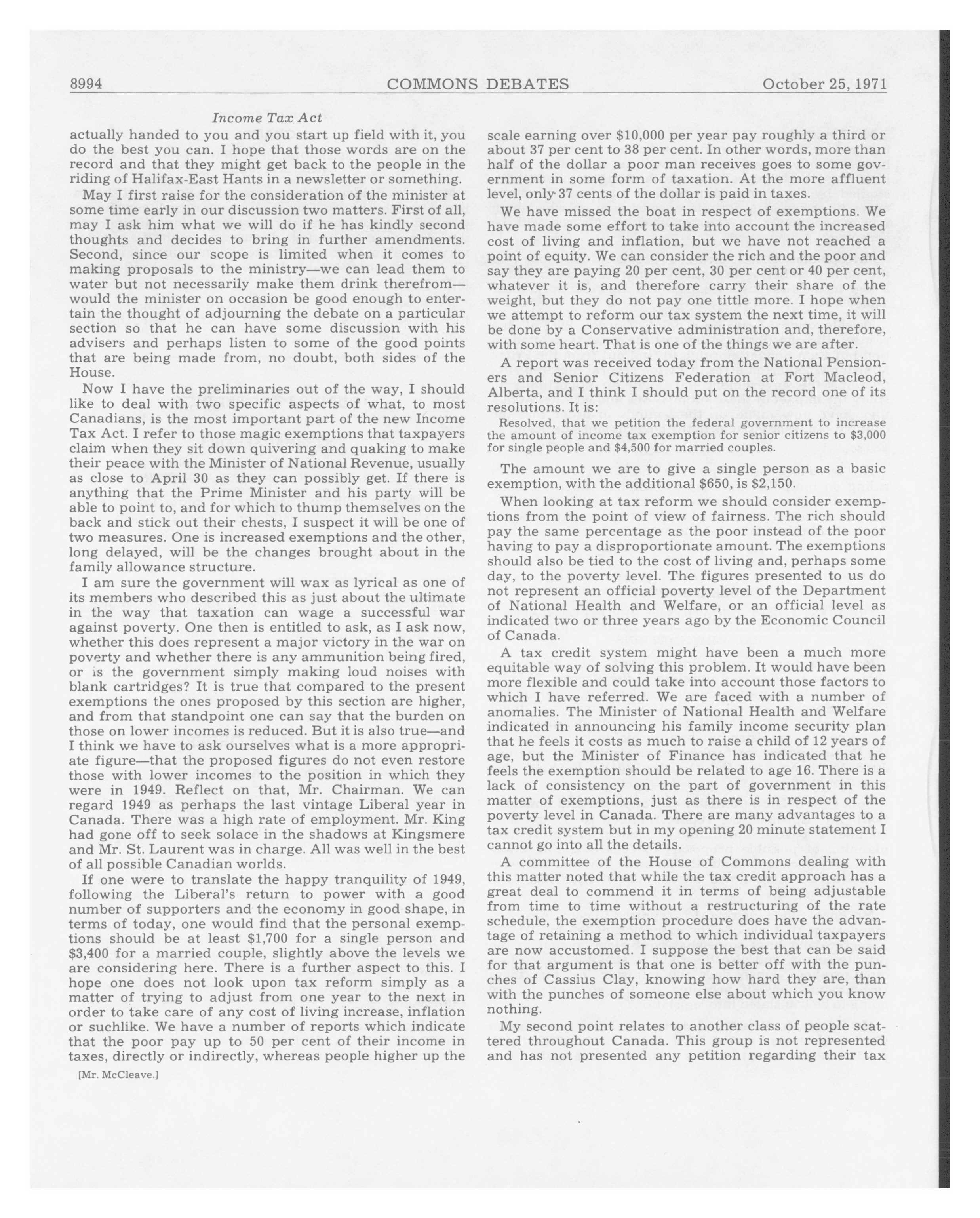 8994 COMMONS DEBATES October 25, 1971

Income Tax Act

actually handed to you and you start up field with it, you do the best you can. I hope that those words are on the record and that they might get back to the people in the riding of Halifax-East Hants in a newsletter or something.

May I first raise for the consideration of the minister at some time early in our discussion two matters. First of all, may I ask him what we will do if he has kindly second thoughts and decides to bring in further amendments. Second, since our scope is limited when it comes to making proposals to the ministry—we can lead them to water but not necessarily make them drink therefrom—would the minister on occasion be good enough to entertain the thought of adjourning the debate on a particular section so that he can have some discussion with his advisers and perhaps listen to some of the good points that are being made from, no doubt, both sides of the House.

Now I have the preliminaries out of the way, I should like to deal with two specific aspects of what, to most Canadians, is the most important part of the new Income Tax Act. I refer to those magic exemptions that taxpayers claim when they sit down quivering and quaking to make their peace with the Minister of National Revenue, usually as close to April 30 as they can possibly get. If there is anything that the Prime Minister and his party will be able to point to, and for which to thump themselves on the back and stick out their chests, I suspect it will be one of two measures. One is increased exemptions and the other, long delayed, will be the changes brought about in the family allowance structure.

I am sure the government will wax as lyrical as one of its members who described this as just about the ultimate in the way that taxation can wage a successful war against poverty. One then is entitled to ask, as I ask now, whether this does represent a major victory in the war on poverty and whether there is any ammunition being fired, or is the government simply making loud noises with blank cartridges? It is true that compared to the present exemptions the ones proposed by this section are higher, and from that standpoint one can say that the burden on those on lower incomes is reduced. But it is also true—and I think we have to ask ourselves what is a more appropriate figure—that the proposed figures do not even restore those with lower incomes to the position in which they were in 1949. Reflect on that, Mr. Chairman. We can regard 1949 as perhaps the last vintage Liberal year in Canada. There was a high rate of employment. Mr. King had gone off to seek solace in the shadows at Kingsmere and Mr. St. Laurent was in charge. All was well in the best of all possible Canadian worlds.

If one were to translate the happy tranquility of 1949, following the Liberal's return to power with a good number of supporters and the economy in good shape, in terms of today, one would find that the personal exemptions should be at least $1,700 for a single person and $3,400 for a married couple, slightly above the levels we are considering here. There is a further aspect to this. I hope one does not look upon tax reform simply as a matter of trying to adjust from one year to the next in order to take care of any cost of living increase, inflation or suchlike. We have a number of reports which indicate that the poor pay up to 50 per cent of their income in taxes, directly or indirectly, whereas people higher up the

[Mr. McCleave.]

scale earning over $10,000 per year pay roughly a third or about 37 per cent to 38 per cent. In other words, more than half of the dollar a poor man receives goes to some government in some form of taxation. At the more affluent level, only 37 cents of the dollar is paid in taxes.

We have missed the boat in respect of exemptions. We have made some effort to take into account the increased cost of living and inflation, but we have not reached a point of equity. We can consider the rich and the poor and say they are paying 20 per cent, 30 per cent or 40 per cent, whatever it is, and therefore carry their share of the weight, but they do not pay one tittle more. I hope when we attempt to reform our tax system the next time, it will be done by a Conservative administration and, therefore, with some heart. That is one of the things we are after.

A report was received today from the National Pensioners and Senior Citizens Federation at Fort Macleod, Alberta, and I think I should put on the record one of its resolutions. It is:

Resolved, that we petition the federal government to increase the amount of income tax exemption for senior citizens to $3,000 for single people and $4,500 for married couples.

The amount we are to give a single person as a basic exemption, with the additional $650, is $2,150.

When looking at tax reform we should consider exemptions from the point of view of fairness. The rich should pay the same percentage as the poor instead of the poor having to pay a disproportionate amount. The exemptions should also be tied to the cost of living and, perhaps some day, to the poverty level. The figures presented to us do not represent an official poverty level of the Department of National Health and Welfare, or an official level as indicated two or three years ago by the Economic Council of Canada.

A tax credit system might have been a much more equitable way of solving this problem. It would have been more flexible and could take into account those factors to which I have referred. We are faced with a number of anomalies. The Minister of National Health and Welfare indicated in announcing his family income security plan that he feels it costs as much to raise a child of 12 years of age, but the Minister of Finance has indicated that he feels the exemption should be related to age 16. There is a lack of consistency on the part of government in this matter of exemptions, just as there is in respect of the poverty level in Canada. There are many advantages to a tax credit system but in my opening 20 minute statement I cannot go into all the details.

A committee of the House of Commons dealing with this matter noted that while the tax credit approach has a great deal to commend it in terms of being adjustable from time to time without a restructuring of the rate schedule, the exemption procedure does have the advantage of retaining a method to which individual taxpayers are now accustomed. I suppose the best that can be said for that argument is that one is better off with the punches of Cassius Clay, knowing how hard they are, than with the punches of someone else about which you know nothing.

My second point relates to another class of people scattered throughout Canada. This group is not represented and has not presented any petition regarding their tax